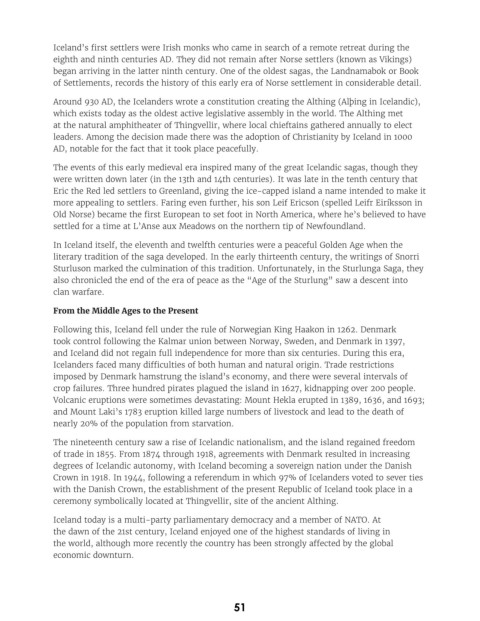 Iceland's first settlers were Irish monks who came in search of a remote retreat during the eighth and ninth centuries AD. They did not remain after Norse settlers (known as Vikings) began arriving in the latter ninth century. One of the oldest sagas, the Landnamabok or Book of Settlements, records the history of this early era of Norse settlement in considerable detail.

Around 930 AD, the Icelanders wrote a constitution creating the Althing (Alþing in Icelandic), which exists today as the oldest active legislative assembly in the world. The Althing met at the natural amphitheater of Thingvellir, where local chieftains gathered annually to elect leaders. Among the decision made there was the adoption of Christianity by Iceland in 1000 AD, notable for the fact that it took place peacefully.

The events of this early medieval era inspired many of the great Icelandic sagas, though they were written down later (in the 13th and 14th centuries). It was late in the tenth century that Eric the Red led settlers to Greenland, giving the ice-capped island a name intended to make it more appealing to settlers. Faring even further, his son Leif Ericson (spelled Leifr Eiríksson in Old Norse) became the first European to set foot in North America, where he's believed to have settled for a time at L'Anse aux Meadows on the northern tip of Newfoundland.

In Iceland itself, the eleventh and twelfth centuries were a peaceful Golden Age when the literary tradition of the saga developed. In the early thirteenth century, the writings of Snorri Sturluson marked the culmination of this tradition. Unfortunately, in the Sturlunga Saga, they also chronicled the end of the era of peace as the "Age of the Sturlung" saw a descent into clan warfare.

From the Middle Ages to the Present

Following this, Iceland fell under the rule of Norwegian King Haakon in 1262. Denmark took control following the Kalmar union between Norway, Sweden, and Denmark in 1397, and Iceland did not regain full independence for more than six centuries. During this era, Icelanders faced many difficulties of both human and natural origin. Trade restrictions imposed by Denmark hamstrung the island's economy, and there were several intervals of crop failures. Three hundred pirates plagued the island in 1627, kidnapping over 200 people. Volcanic eruptions were sometimes devastating: Mount Hekla erupted in 1389, 1636, and 1693; and Mount Laki's 1783 eruption killed large numbers of livestock and lead to the death of nearly 20% of the population from starvation.

The nineteenth century saw a rise of Icelandic nationalism, and the island regained freedom of trade in 1855. From 1874 through 1918, agreements with Denmark resulted in increasing degrees of Icelandic autonomy, with Iceland becoming a sovereign nation under the Danish Crown in 1918. In 1944, following a referendum in which 97% of Icelanders voted to sever ties with the Danish Crown, the establishment of the present Republic of Iceland took place in a ceremony symbolically located at Thingvellir, site of the ancient Althing.

Iceland today is a multi-party parliamentary democracy and a member of NATO. At the dawn of the 21st century, Iceland enjoyed one of the highest standards of living in the world, although more recently the country has been strongly affected by the global economic downturn.

51